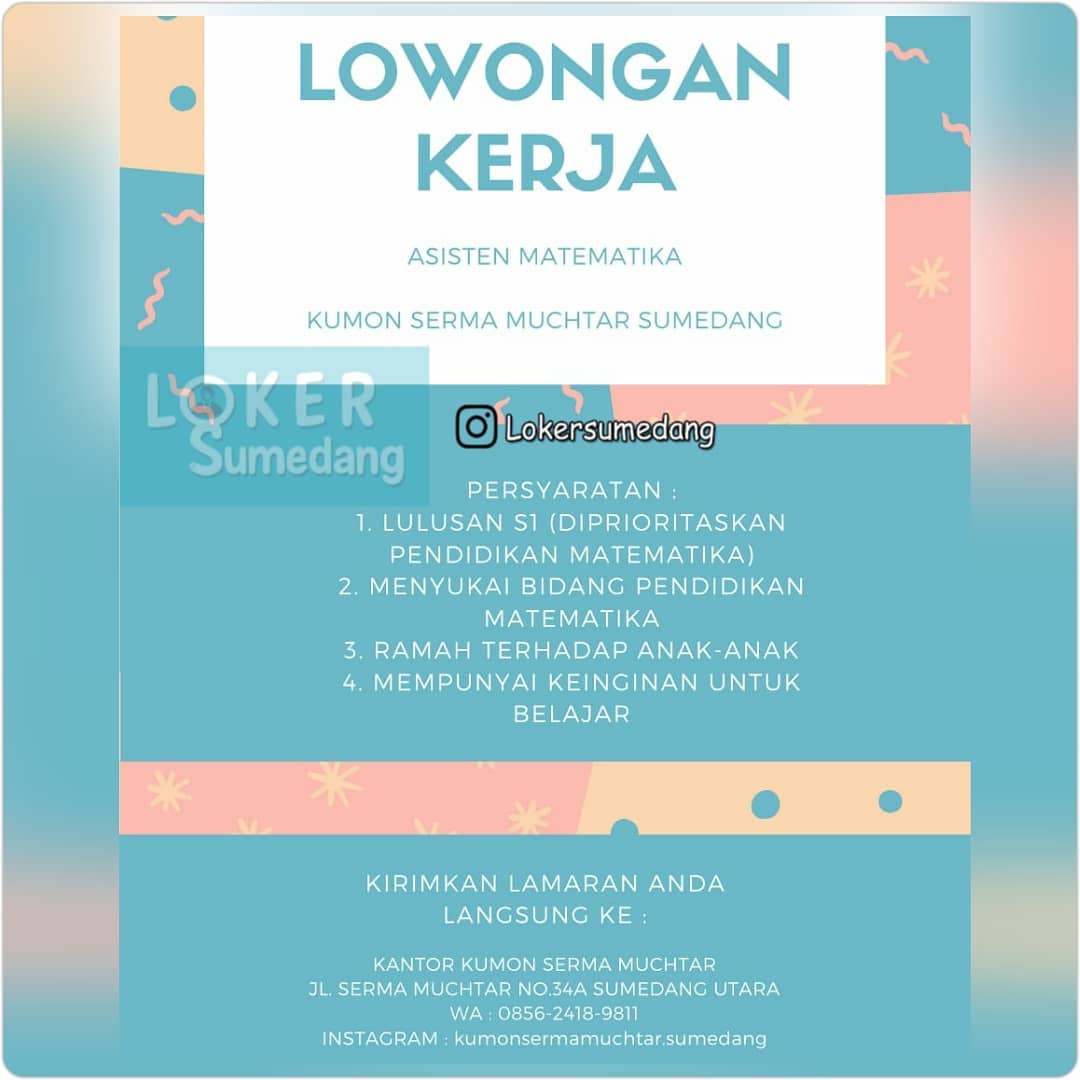 LOWONGAN KERJA

ASISTEN MATEMATIKA

KUMON SERMA MUCHTAR SUMEDANG

LOKER Sumedang

Lokersumedang

PERSYARATAN :
1. LULUSAN S1 (DIPRIORITASKAN PENDIDIKAN MATEMATIKA)
2. MENYUKAI BIDANG PENDIDIKAN MATEMATIKA
3. RAMAH TERHADAP ANAK-ANAK
4. MEMPUNYAI KEINGINAN UNTUK BELAJAR

KIRIMKAN LAMARAN ANDA LANGSUNG KE :

KANTOR KUMON SERMA MUCHTAR
JL. SERMA MUCHTAR NO.34A SUMEDANG UTARA
WA : 0856-2418-9811
INSTAGRAM : kumonsermamuchtar.sumedang